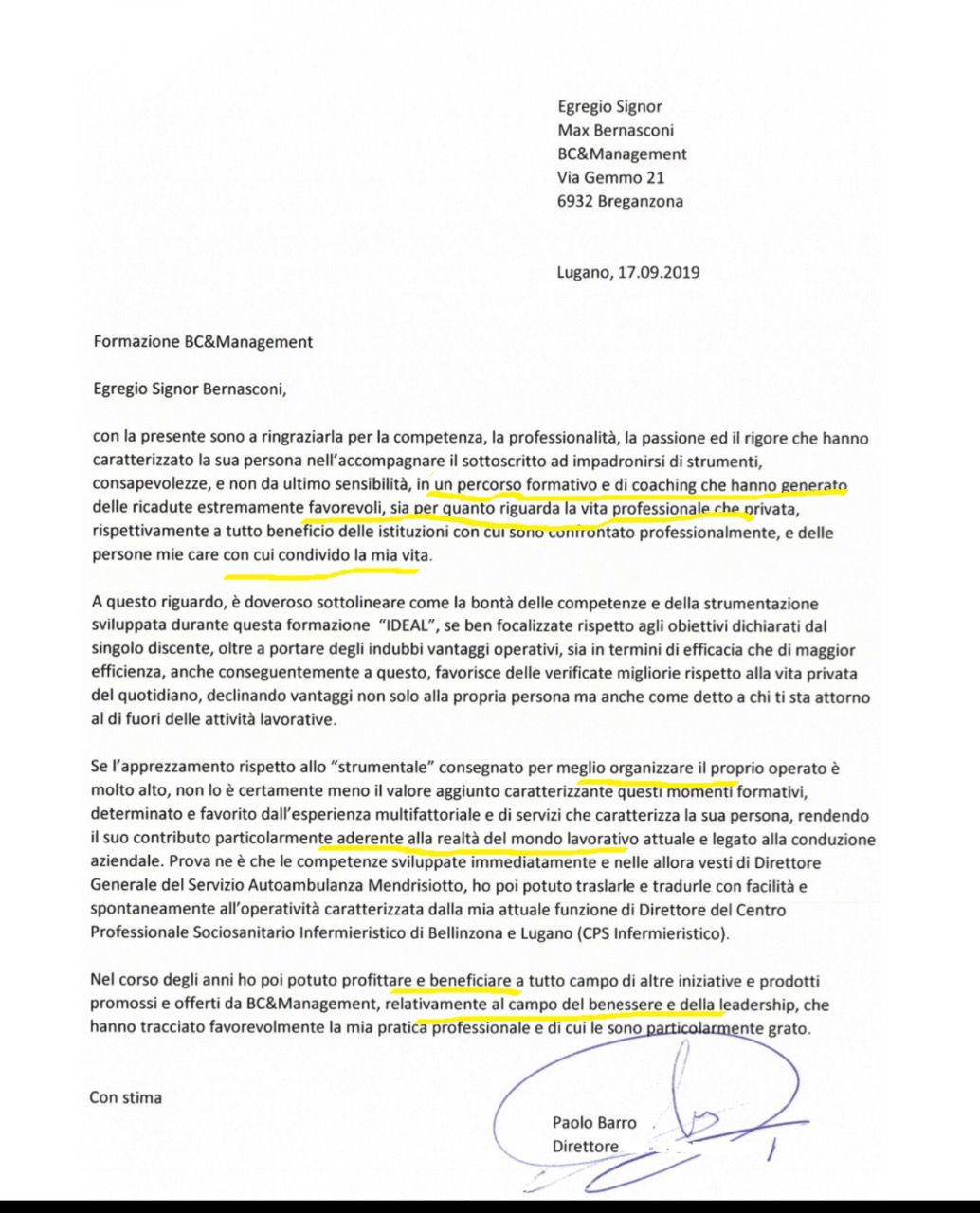 Egregio Signor
Max Bernasconi
BC&Management
Via Gemmo 21
6932 Breganzona

Lugano, 17.09.2019

Formazione BC&Management

Egregio Signor Bernasconi,

con la presente sono a ringraziarla per la competenza, la professionalità, la passione ed il rigore che hanno caratterizzato la sua persona nell'accompagnare il sottoscritto ad impadronirsi di strumenti, consapevolezze, e non da ultimo sensibilità, in un percorso formativo e di coaching che hanno generato delle ricadute estremamente favorevoli, sia per quanto riguarda la vita professionale che privata, rispettivamente a tutto beneficio delle istituzioni con cui sono confrontato professionalmente, e delle persone mie care con cui condivido la mia vita.

A questo riguardo, è doveroso sottolineare come la bontà delle competenze e della strumentazione sviluppata durante questa formazione "IDEAL", se ben focalizzate rispetto agli obiettivi dichiarati dal singolo discente, oltre a portare degli indubbi vantaggi operativi, sia in termini di efficacia che di maggior efficienza, anche conseguentemente a questo, favorisce delle verificate migliorie rispetto alla vita privata del quotidiano, declinando vantaggi non solo alla propria persona ma anche come detto a chi ti sta attorno al di fuori delle attività lavorative.

Se l'apprezzamento rispetto allo "strumentale" consegnato per meglio organizzare il proprio operato è molto alto, non lo è certamente meno il valore aggiunto caratterizzante questi momenti formativi, determinato e favorito dall'esperienza multifattoriale e di servizi che caratterizza la sua persona, rendendo il suo contributo particolarmente aderente alla realtà del mondo lavorativo attuale e legato alla conduzione aziendale. Prova ne è che le competenze sviluppate immediatamente e nelle allora vesti di Direttore Generale del Servizio Autoambulanza Mendrisiotto, ho poi potuto traslarle e tradurle con facilità e spontaneamente all'operatività caratterizzata dalla mia attuale funzione di Direttore del Centro Professionale Sociosanitario Infermieristico di Bellinzona e Lugano (CPS Infermieristico).

Nel corso degli anni ho poi potuto profittare e beneficiare a tutto campo di altre iniziative e prodotti promossi e offerti da BC&Management, relativamente al campo del benessere e della leadership, che hanno tracciato favorevolmente la mia pratica professionale e di cui le sono particolarmente grato.

Con stima

Paolo Barro
Direttore